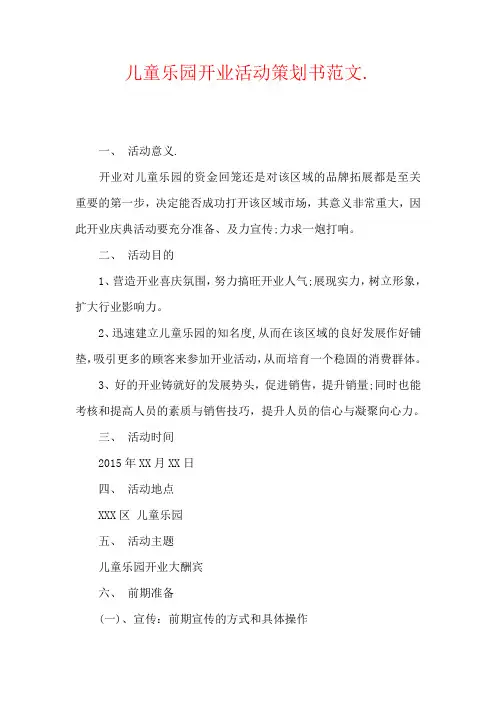 儿童乐园开业活动策划书范文.

一、 活动意义.

开业对儿童乐园的资金回笼还是对该区域的品牌拓展都是至关重要的第一步，决定能否成功打开该区域市场，其意义非常重大，因此开业庆典活动要充分准备、及力宣传;力求一炮打响。

二、 活动目的

1、营造开业喜庆氛围，努力搞旺开业人气;展现实力，树立形象，扩大行业影响力。

2、迅速建立儿童乐园的知名度,从而在该区域的良好发展作好铺垫,吸引更多的顾客来参加开业活动,从而培育一个稳固的消费群体。

3、好的开业铸就好的发展势头，促进销售，提升销量;同时也能考核和提高人员的素质与销售技巧，提升人员的信心与凝聚向心力。

三、 活动时间

2015年XX月XX日

四、 活动地点

XXX区 儿童乐园

五、 活动主题

儿童乐园开业大酬宾

六、 前期准备

(一)、宣传：前期宣传的方式和具体操作